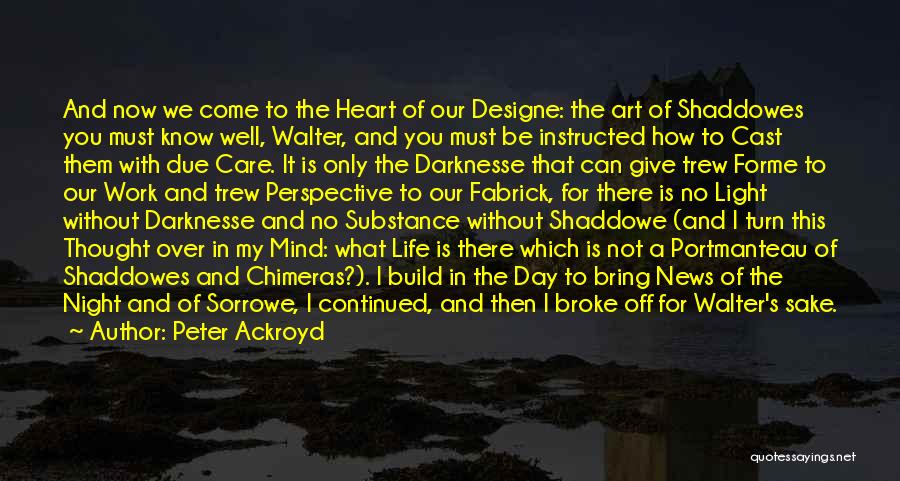 And now we come to the Heart of our Designe: the art of Shaddowes you must know well, Walter, and you must be instructed how to Cast them with due Care. It is only the Darknesse that can give trew Forme to our Work and trew Perspective to our Fabrick, for there is no Light without Darknesse and no Substance without Shaddowe (and I turn this Thought over in my Mind: what Life is there which is not a Portmanteau of Shaddowes and Chimeras?). I build in the Day to bring News of the Night and of Sorrowe, I continued, and then I broke off for Walter's sake.
~ Author: Peter Ackroyd

quotessayings.net